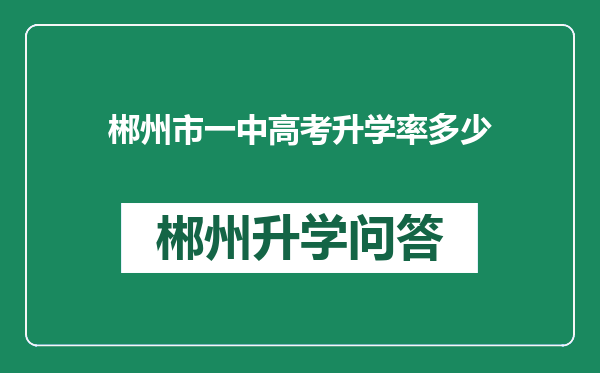 郴州市一中高考升学率多少

郴州升学问答